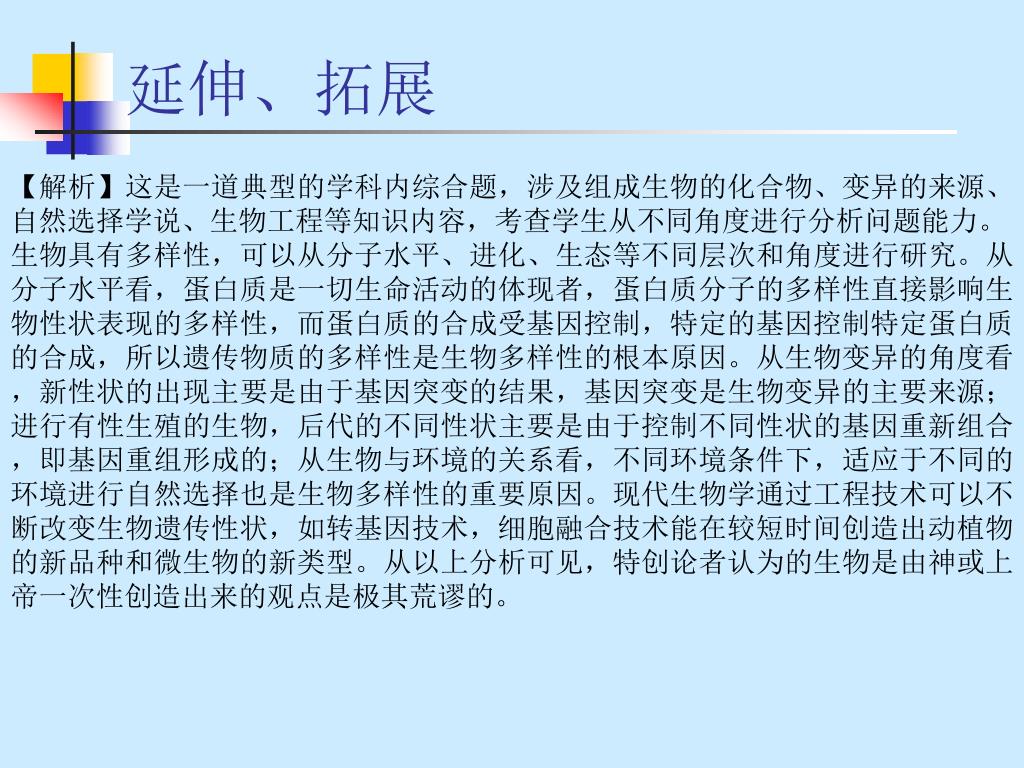 延伸、拓展

【解析】这是一道典型的学科内综合题，涉及组成生物的化合物、变异的来源、自然选择学说、生物工程等知识内容，考查学生从不同角度进行分析问题能力。生物具有多样性，可以从分子水平、进化、生态等不同层次和角度进行研究。从分子水平看，蛋白质是一切生命活动的体现者，蛋白质分子的多样性直接影响生物性状表现的多样性，而蛋白质的合成受基因控制，特定的基因控制特定蛋白质的合成，所以遗传物质的多样性是生物多样性的根本原因。从生物变异的角度看，新性状的出现主要是由于基因突变的结果，基因突变是生物变异的主要来源；进行有性生殖的生物，后代的不同性状主要是由于控制不同性状的基因重新组合，即基因重组形成的；从生物与环境的关系看，不同环境条件下，适应于不同的环境进行自然选择也是生物多样性的重要原因。现代生物学通过工程技术可以不断改变生物遗传性状，如转基因技术，细胞融合技术能在较短时间创造出动植物的新品种和微生物的新类型。从以上分析可见，特创论者认为的生物是由神或上帝一次性创造出来的观点是极其荒谬的。